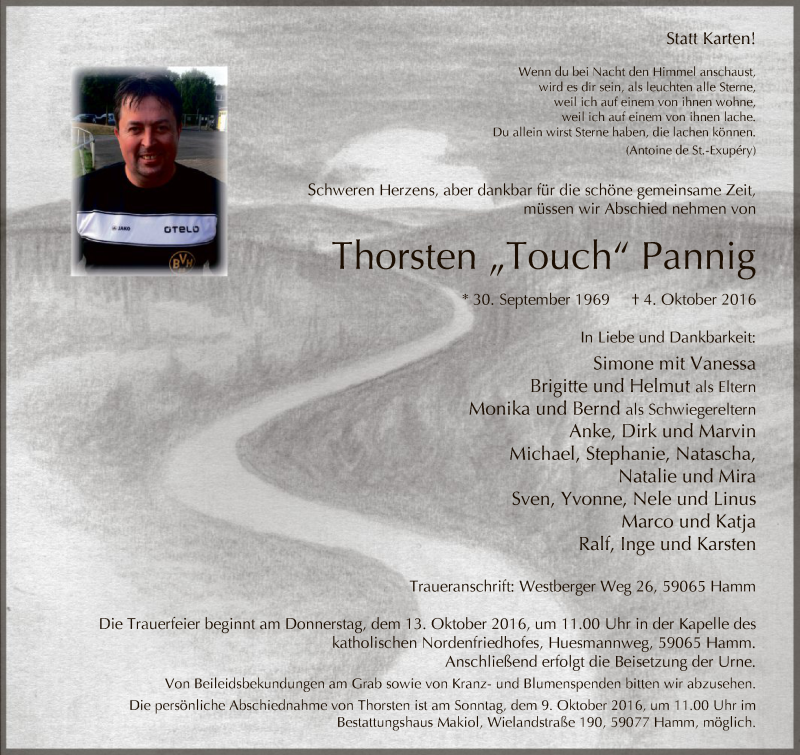 Statt Karten!

Wenn du bei Nacht den Himmel anschaust,
wird es dir sein, als leuchten alle Sterne,
weil ich auf einem von ihnen wohne,
weil ich auf einem von ihnen lache.
Du allein wirst Sterne haben, die lachen können.
(Antoine de St.-Exupéry)

Schweren Herzens, aber dankbar für die schöne gemeinsame Zeit,
müssen wir Abschied nehmen von

Thorsten „Touch“ Pannig

* 30. September 1969 † 4. Oktober 2016

In Liebe und Dankbarkeit:
Simone mit Vanessa
Brigitte und Helmut als Eltern
Monika und Bernd als Schwiegereltern
Anke, Dirk und Marvin
Michael, Stephanie, Natascha,
Natalie und Mira
Sven, Yvonne, Nele und Linus
Marco und Katja
Ralf, Inge und Karsten

Traueranschrift: Westberger Weg 26, 59065 Hamm

Die Trauerfeier beginnt am Donnerstag, dem 13. Oktober 2016, um 11.00 Uhr in der Kapelle des katholischen Nordenfriedhofes, Huesmannweg, 59065 Hamm. Anschließend erfolgt die Beisetzung der Urne.
Von Beileidsbekundungen am Grab sowie von Kranz- und Blumenspenden bitten wir abzusehen.
Die persönliche Abschiednahme von Thorsten ist am Sonntag, dem 9. Oktober 2016, um 11.00 Uhr im Bestattungshaus Makiol, Wielandstraße 190, 59077 Hamm, möglich.